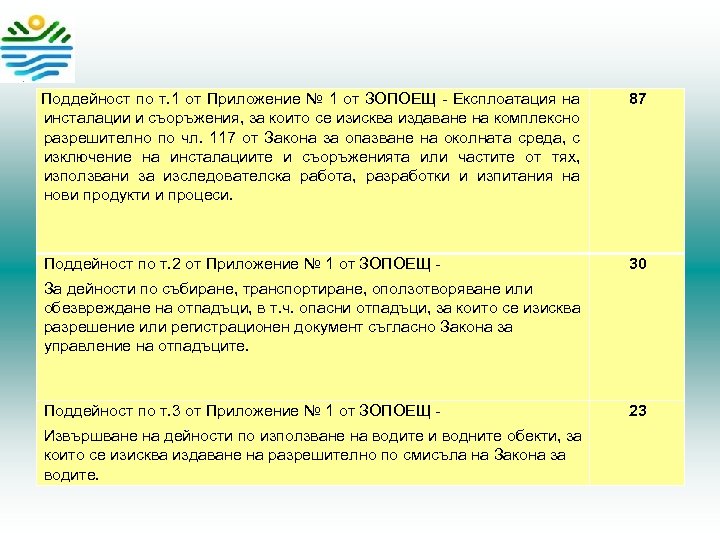 | | |
|---|---|
| Поддейност по т.1 от Приложение № 1 от ЗОПОЕЩ - Експлоатация на инсталации и съоръжения, за които се изисква издаване на комплексно разрешително по чл. 117 от Закона за опазване на околната среда, с изключение на инсталациите и съоръженията или частите от тях, използвани за изследователска работа, разработки и изпитания на нови продукти и процеси. | 87 |
| Поддейност по т.2 от Приложение № 1 от ЗОПОЕЩ - За дейности по събиране, транспортиране, оползотворяване или обезвреждане на отпадъци, в т.ч. опасни отпадъци, за които се изисква разрешение или регистрационен документ съгласно Закона за управление на отпадъците. | 30 |
| Поддейност по т.3 от Приложение № 1 от ЗОПОЕЩ - Извършване на дейности по използване на водите и водните обекти, за които се изисква издаване на разрешително по смисъла на Закона за водите. | 23 |